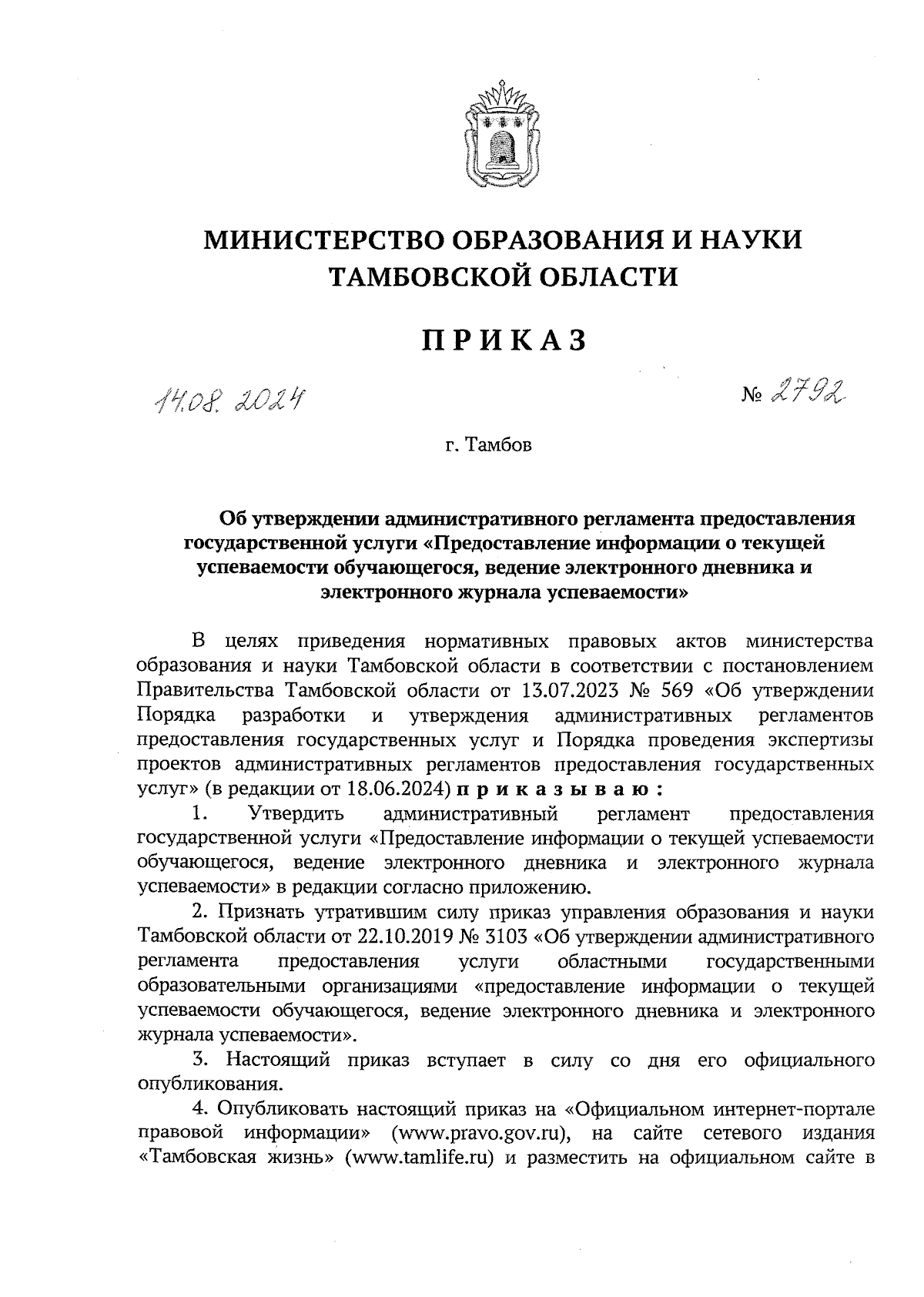 МИНИСТЕРСТВО ОБРАЗОВАНИЯ И НАУКИ ТАМБОВСКОЙ ОБЛАСТИ

ПРИКАЗ

14.08.2024

№ 2792

г. Тамбов

Об утверждении административного регламента предоставления государственной услуги «Предоставление информации о текущей успеваемости обучающегося, ведение электронного дневника и электронного журнала успеваемости»

В целях приведения нормативных правовых актов министерства образования и науки Тамбовской области в соответствии с постановлением Правительства Тамбовской области от 13.07.2023 № 569 «Об утверждении Порядка разработки и утверждения административных регламентов предоставления государственных услуг и Порядка проведения экспертизы проектов административных регламентов предоставления государственных услуг» (в редакции от 18.06.2024) приказываю:

1. Утвердить административный регламент предоставления государственной услуги «Предоставление информации о текущей успеваемости обучающегося, ведение электронного дневника и электронного журнала успеваемости» в редакции согласно приложению.

2. Признать утратившим силу приказ управления образования и науки Тамбовской области от 22.10.2019 № 3103 «Об утверждении административного регламента предоставления услуги областными государственными образовательными организациями «предоставление информации о текущей успеваемости обучающегося, ведение электронного дневника и электронного журнала успеваемости».

3. Настоящий приказ вступает в силу со дня его официального опубликования.

4. Опубликовать настоящий приказ на «Официальном интернет-портале правовой информации» (www.pravo.gov.ru), на сайте сетевого издания «Тамбовская жизнь» (www.tamlife.ru) и разместить на официальном сайте в